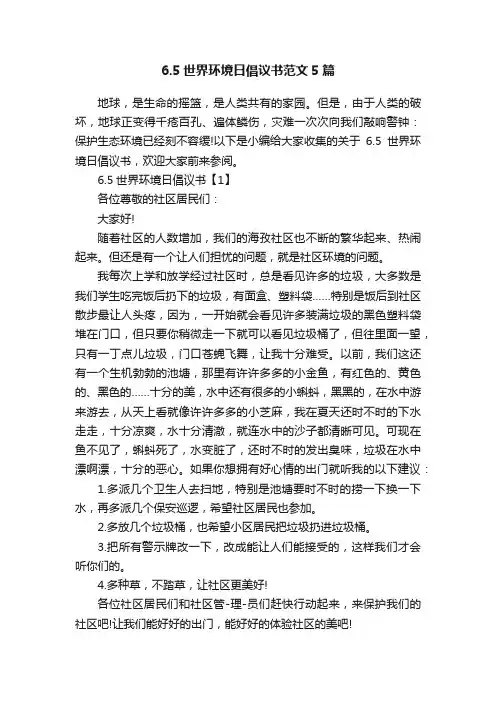 6.5 世界环境日倡议书范文 5 篇

地球，是生命的摇篮，是人类共有的家园。但是，由于人类的破坏，地球正变得千疮百孔、遍体鳞伤，灾难一次次向我们敲响警钟：保护生态环境已经刻不容缓!以下是小编给大家收集的关于 6.5 世界环境日倡议书，欢迎大家前来参阅。

6.5 世界环境日倡议书【1】

各位尊敬的社区居民们：

大家好!

随着社区的人数增加，我们的海孜社区也不断的繁华起来、热闹起来。但还是有一个让人们担忧的问题，就是社区环境的问题。

我每次上学和放学经过社区时，总是看见许多的垃圾，大多数是我们学生吃完饭后扔下的垃圾，有面盒、塑料袋……特别是饭后到社区散步最让人头疼，因为，一开始就会看见许多装满垃圾的黑色塑料袋堆在门口，但只要你稍微走一下就可以看见垃圾桶了，但往里面一望，只有一丁点儿垃圾，门口苍蝇飞舞，让我十分难受。以前，我们这还有一个生机勃勃的池塘，那里有许许多多的小金鱼，有红色的、黄色的、黑色的……十分的美，水中还有很多的小蝌蚪，黑黑的，在水中游来游去，从天上看就像许许多多的小芝麻，我在夏天还时不时的下水走走，十分凉爽，水十分清澈，就连水中的沙子都清晰可见。可现在鱼不见了，蝌蚪死了，水变脏了，还时不时的发出臭味，垃圾在水中漂啊漂，十分的恶心。如果你想拥有好心情的出门就听我的以下建议：

1.多派几个卫生人去扫地，特别是池塘要时不时的捞一下换一下水，再多派几个保安巡逻，希望社区居民也参加。

2.多放几个垃圾桶，也希望小区居民把垃圾扔进垃圾桶。

3.把所有警示牌改一下，改成能让人们能接受的，这样我们才会听你们的。

4.多种草，不踏草，让社区更美好!

各位社区居民们和社区管-理-员们赶快行动起来，来保护我们的社区吧!让我们能好好的出门，能好好的体验社区的美吧!